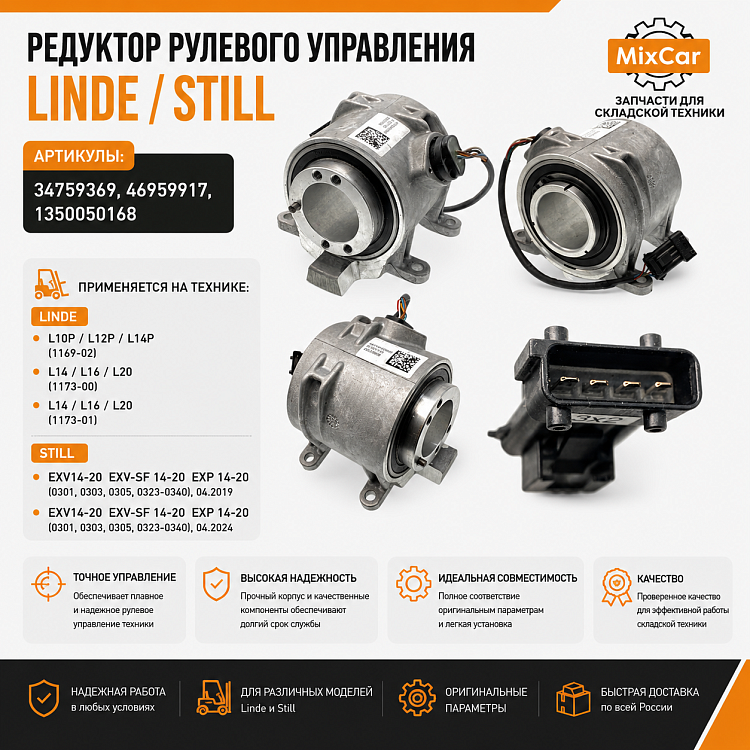 РЕДУКТОР РУЛЕВОГО УПРАВЛЕНИЯ
LINDE / STILL

MixCar
ЗАПЧАСТИ ДЛЯ СКЛАДСКОЙ ТЕХНИКИ

АРТИКУЛЫ:
34759369, 46959917, 1350050168

ПРИМЕНЯЕТСЯ НА ТЕХНИКЕ:

LINDE
• L10P / L12P / L14P (1169-02)
• L14 / L16 / L20 (1173-00)
• L14 / L16 / L20 (1173-01)

STILL
• EXV14-20 EXV-SF 14-20 EXP 14-20 (0301, 0303, 0305, 0323-0340), 04.2019
• EXV14-20 EXV-SF 14-20 EXP 14-20 (0301, 0303, 0305, 0323-0340), 04.2024

ТОЧНОЕ УПРАВЛЕНИЕ
Обеспечивает плавное и надежное рулевое управление техники

ВЫСОКАЯ НАДЕЖНОСТЬ
Прочный корпус и качественные компоненты обеспечивают долгий срок службы

ИДЕАЛЬНАЯ СОВМЕСТИМОСТЬ
Полное соответствие оригинальным параметрам и легкая установка

КАЧЕСТВО
Проверенное качество для эффективной работы складской техники

НАДЕЖНАЯ РАБОТА
в любых условиях

ДЛЯ РАЗЛИЧНЫХ МОДЕЛЕЙ
Linde и Still

ОРИГИНАЛЬНЫЕ
ПАРАМЕТРЫ

БЫСТРАЯ ДОСТАВКА
по всей России